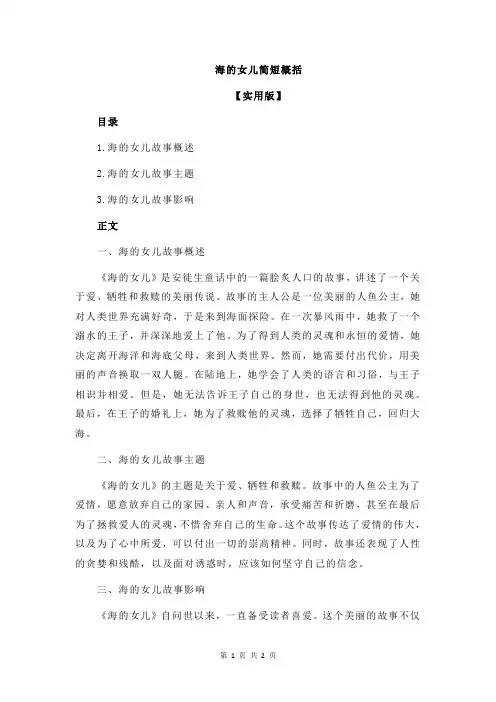 海的女儿简短概括

【实用版】

目录

1.海的女儿故事概述

2.海的女儿故事主题

3.海的女儿故事影响

正文

一、海的女儿故事概述

《海的女儿》是安徒生童话中的一篇脍炙人口的故事，讲述了一个关于爱、牺牲和救赎的美丽传说。故事的主人公是一位美丽的人鱼公主，她对人类世界充满好奇，于是来到海面探险。在一次暴风雨中，她救了一个溺水的王子，并深深地爱上了他。为了得到人类的灵魂和永恒的爱情，她决定离开海洋和海底父母，来到人类世界。然而，她需要付出代价，用美丽的声音换取一双人腿。在陆地上，她学会了人类的语言和习俗，与王子相识并相爱。但是，她无法告诉王子自己的身世，也无法得到他的灵魂。最后，在王子的婚礼上，她为了救赎他的灵魂，选择了牺牲自己，回归大海。

二、海的女儿故事主题

《海的女儿》的主题是关于爱、牺牲和救赎。故事中的人鱼公主为了爱情，愿意放弃自己的家园、亲人和声音，承受痛苦和折磨，甚至在最后为了拯救爱人的灵魂，不惜舍弃自己的生命。这个故事传达了爱情的伟大，以及为了心中所爱，可以付出一切的崇高精神。同时，故事还表现了人性的贪婪和残酷，以及面对诱惑时，应该如何坚守自己的信念。

三、海的女儿故事影响

《海的女儿》自问世以来，一直备受读者喜爱。这个美丽的故事不仅

第 1 页 共 2 页